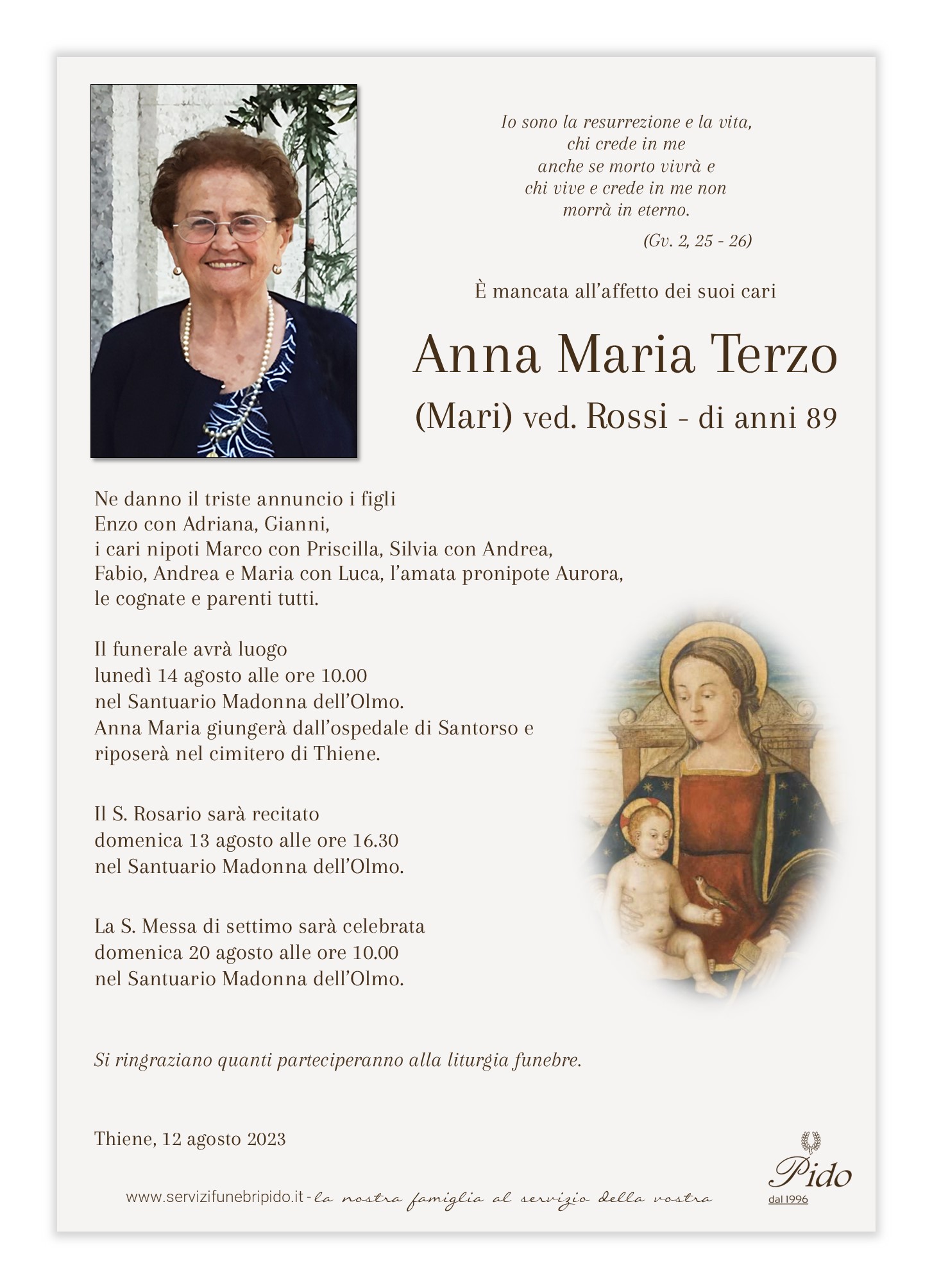 Io sono la resurrezione e la vita, chi crede in me anche se morto vivrà e chi vive e crede in me non morrà in eterno.

(Gv. 2, 25 - 26)

È mancata all'affetto dei suoi cari

Anna Maria Terzo

(Mari) ved. Rossi - di anni 89

Ne danno il triste annuncio i figli Enzo con Adriana, Gianni, i cari nipoti Marco con Priscilla, Silvia con Andrea, Fabio, Andrea e Maria con Luca, l'amata pronipote Aurora, le cognate e parenti tutti.

Il funerale avrà luogo lunedì 14 agosto alle ore 10.00 nel Santuario Madonna dell'Olmo. Anna Maria giungerà dall'ospedale di Santorso e riposerà nel cimitero di Thiene.

Il S. Rosario sarà recitato domenica 13 agosto alle ore 16.30 nel Santuario Madonna dell'Olmo.

La S. Messa di settimo sarà celebrata domenica 20 agosto alle ore 10.00 nel Santuario Madonna dell'Olmo.

Si ringraziano quanti parteciperanno alla liturgia funebre.

Thiene, 12 agosto 2023

www.servizifunebripido.it - la nostra famiglia al servizio della vostra

Pido

dal 1996